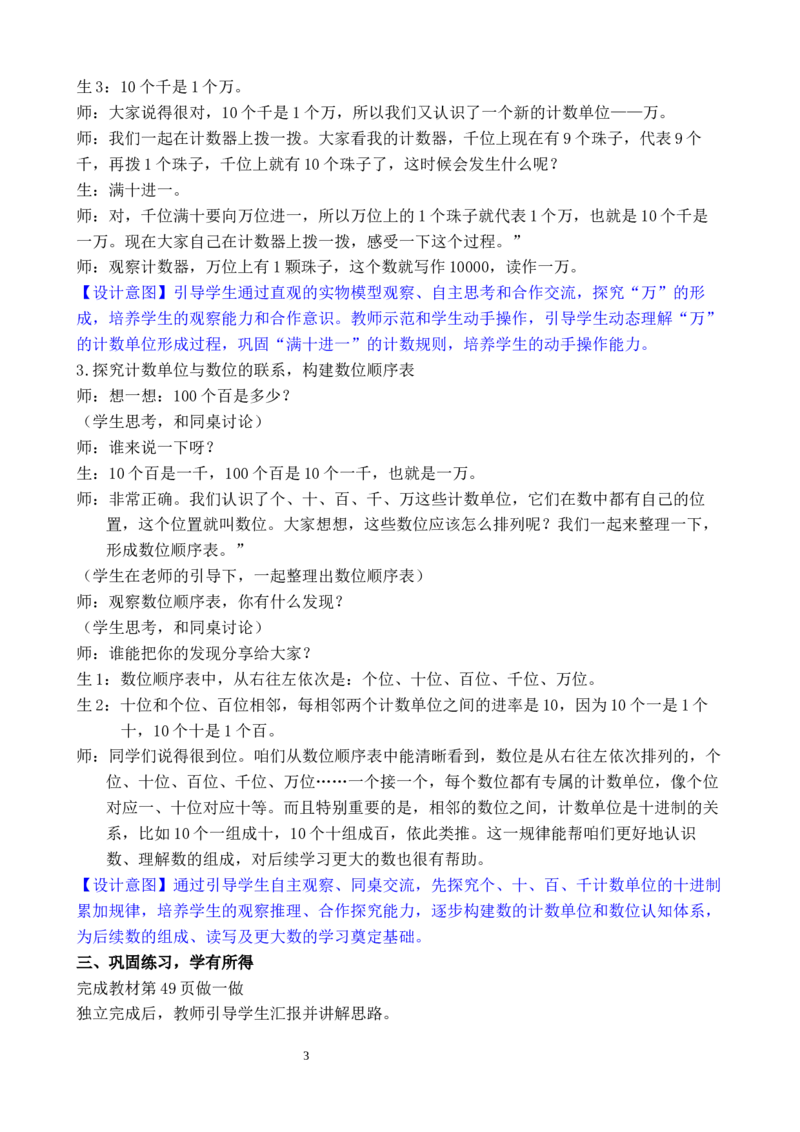 生3：10个千是1个万。

师：大家说得很对，10个千是1个万，所以我们又认识了一个新的计数单位——万。

师：我们一起在计数器上拨一拨。大家看我的计数器，千位上现在有9个珠子，代表9个千，再拨1个珠子，千位上就有10个珠子了，这时候会发生什么呢？

生：满十进一。

师：对，千位满十要向万位进一，所以万位上的1个珠子就代表1个万，也就是10个千是一万。现在大家自己在计数器上拨一拨，感受一下这个过程。”

师：观察计数器，万位上有1颗珠子，这个数就写作10000，读作一万。

【设计意图】引导学生通过直观的实物模型观察、自主思考和合作交流，探究“万”的形成，培养学生的观察能力和合作意识。教师示范和学生动手操作，引导学生动态理解“万”的计数单位形成过程，巩固“满十进一”的计数规则，培养学生的动手操作能力。

3.探究计数单位与数位的联系，构建数位顺序表

师：想一想：100个百是多少？

（学生思考，和同桌讨论）

师：谁来说一下呀？

生：10个百是一千，100个百是10个一千，也就是一万。

师：非常正确。我们认识了个、十、百、千、万这些计数单位，它们在数中都有自己的位置，这个位置就叫数位。大家想想，这些数位应该怎么排列呢？我们一起来整理一下，形成数位顺序表。”

（学生在老师的引导下，一起整理出数位顺序表）

师：观察数位顺序表，你有什么发现？

（学生思考，和同桌讨论）

师：谁能把你的发现分享给大家？

生1：数位顺序表中，从右往左依次是：个位、十位、百位、千位、万位。

生2：十位和个位、百位相邻，每相邻两个计数单位之间的进率是10，因为10个一是1个十，10个十是1个百。

师：同学们说得很到位。咱们从数位顺序表中能清晰看到，数位是从右往左依次排列的，个位、十位、百位、千位、万位……一个接一个，每个数位都有专属的计数单位，像个位对应一、十位对应十等。而且特别重要的是，相邻的数位之间，计数单位是十进制的关系，比如10个一组成十，10个十组成百，依此类推。这一规律能帮咱们更好地认识数、理解数的组成，对后续学习更大的数也很有帮助。

【设计意图】通过引导学生自主观察、同桌交流，先探究个、十、百、千计数单位的十进制累加规律，培养学生的观察推理、合作探究能力，逐步构建数的计数单位和数位认知体系，为后续数的组成、读写及更大数的学习奠定基础。

三、巩固练习，学有所得

完成教材第49页做一做

独立完成后，教师引导学生汇报并讲解思路。

3